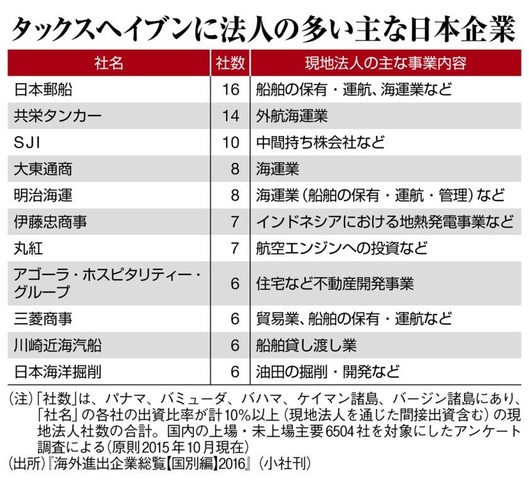 タックスヘイブンに法人の多い主な日本企業

| 社名 | 社数 | 現地法人の主な事業内容 |
|---|---|---|
| 日本郵船 | 16 | 船舶の保有・運航、海運業など |
| 共栄タンカー | 14 | 外航海運業 |
| SJI | 10 | 中間持ち株会社など |
| 大東通商 | 8 | 海運業 |
| 明治海運 | 8 | 海運業（船舶の保有・運航・管理）など |
| 伊藤忠商事 | 7 | インドネシアにおける地熱発電事業など |
| 丸紅 | 7 | 航空エンジンへの投資など |
| アゴーラ・ホスピタリティー・グループ | 6 | 住宅など不動産開発事業 |
| 三菱商事 | 6 | 貿易業、船舶の保有・運航など |
| 川崎近海汽船 | 6 | 船舶貸し渡し業 |
| 日本海洋掘削 | 6 | 油田の掘削・開発など |

（注）「社数」は、パナマ、バミューダ、バハマ、ケイマン諸島、バージン諸島にあり、「社名」の各社の出資比率が計10%以上（現地法人を通じた間接出資含む）の現地法人社数の合計。国内の上場・未上場主要6504社を対象にしたアンケート調査による（原則2015年10月現在）
（出所）『海外進出企業総覧【国別編】2016』（小社刊）